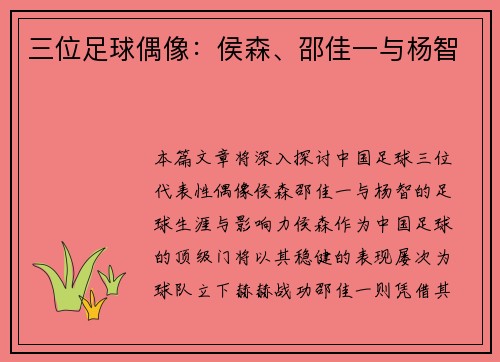 三位足球偶像：侯森、邵佳一与杨智

本篇文章将深入探讨中国足球三位代表性偶像侯森邵佳一与杨智的足球生涯与影响力侯森作为中国足球的顶级门将以其稳健的表现屡次为球队立下赫赫战功邵佳一则凭借其